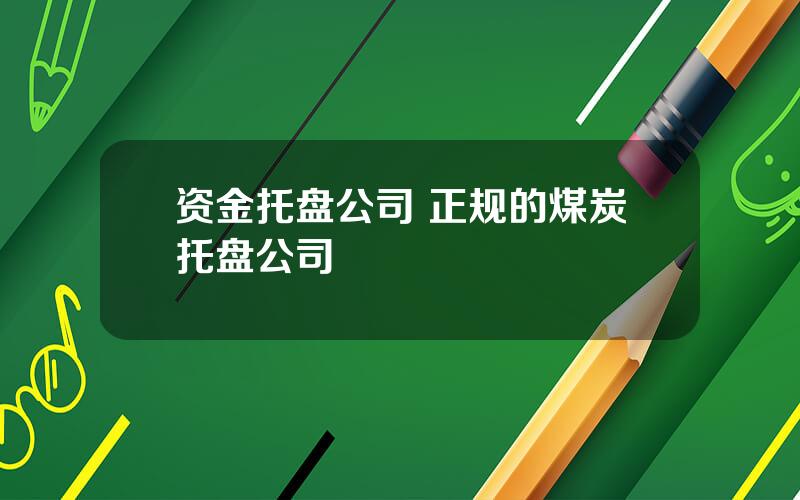 资金托盘公司 正规的煤炭托盘公司